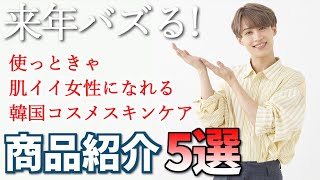 来年バズる!

使っときゃ
肌イイ女性になれる
韓国コスメスキンケア

商品紹介 5選